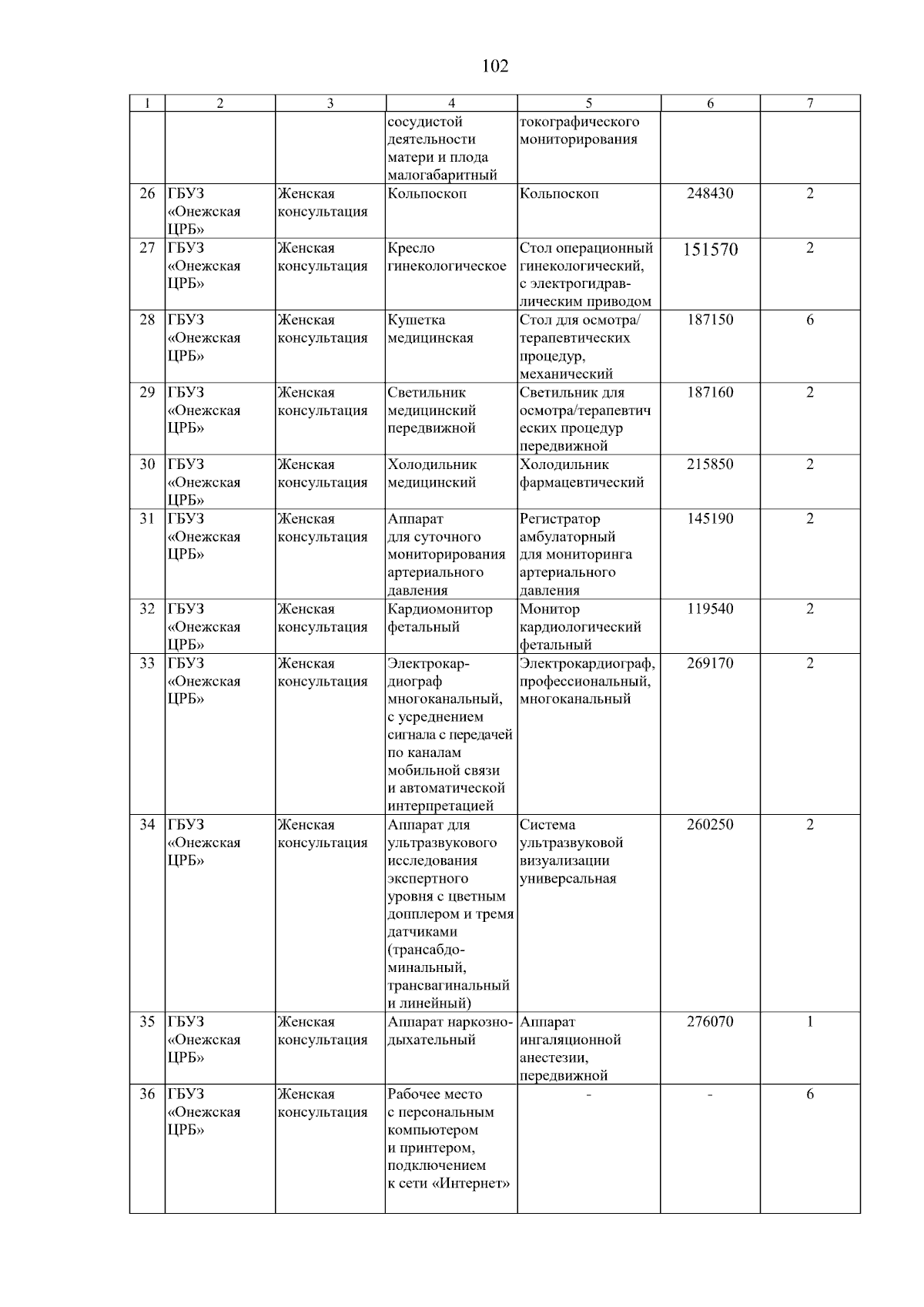 102

| 1 | 2 | 3 | 4 | 5 | 6 | 7 |
|---|---|---|---|---|---|---|
| | | | сосудистой деятельности матери и плода малогабаритный | токографического мониторирования | | |
| 26 | ГБУЗ «Онежская ЦРБ» | Женская консультация | Кольпоскоп | Кольпоскоп | 248430 | 2 |
| 27 | ГБУЗ «Онежская ЦРБ» | Женская консультация | Кресло гинекологическое | Стол операционный гинекологический, с электрогидравлическим приводом | 151570 | 2 |
| 28 | ГБУЗ «Онежская ЦРБ» | Женская консультация | Кушетка медицинская | Стол для осмотра/ терапевтических процедур, механический | 187150 | 6 |
| 29 | ГБУЗ «Онежская ЦРБ» | Женская консультация | Светильник медицинский передвижной | Светильник для осмотра/терапевтических процедур передвижной | 187160 | 2 |
| 30 | ГБУЗ «Онежская ЦРБ» | Женская консультация | Холодильник медицинский | Холодильник фармацевтический | 215850 | 2 |
| 31 | ГБУЗ «Онежская ЦРБ» | Женская консультация | Аппарат для суточного мониторирования артериального давления | Регистратор амбулаторный для мониторинга артериального давления | 145190 | 2 |
| 32 | ГБУЗ «Онежская ЦРБ» | Женская консультация | Кардиомонитор фетальный | Монитор кардиологический фетальный | 119540 | 2 |
| 33 | ГБУЗ «Онежская ЦРБ» | Женская консультация | Электрокардиограф многоканальный, с усреднением сигнала с передачей по каналам мобильной связи и автоматической интерпретацией | Электрокардиограф, профессиональный, многоканальный | 269170 | 2 |
| 34 | ГБУЗ «Онежская ЦРБ» | Женская консультация | Аппарат для ультразвукового исследования экспертного уровня с цветным допплером и тремя датчиками (трансабдоминальный, трансвагинальный и линейный) | Система ультразвуковой визуализации универсальная | 260250 | 2 |
| 35 | ГБУЗ «Онежская ЦРБ» | Женская консультация | Аппарат наркозно-дыхательный | Аппарат ингаляционной анестезии, передвижной | 276070 | 1 |
| 36 | ГБУЗ «Онежская ЦРБ» | Женская консультация | Рабочее место с персональным компьютером и принтером, подключением к сети «Интернет» | - | - | 6 |